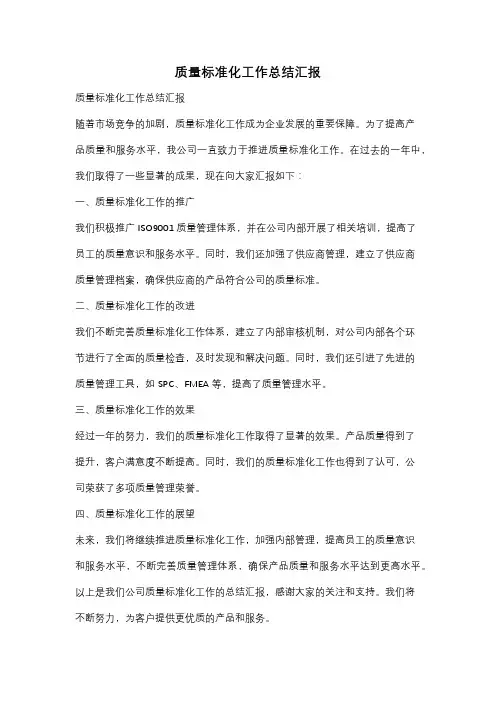 质量标准化工作总结汇报

质量标准化工作总结汇报

随着市场竞争的加剧，质量标准化工作成为企业发展的重要保障。为了提高产品质量和服务水平，我公司一直致力于推进质量标准化工作。在过去的一年中，我们取得了一些显著的成果，现在向大家汇报如下：

一、质量标准化工作的推广

我们积极推广 ISO9001 质量管理体系，并在公司内部开展了相关培训，提高了员工的质量意识和服务水平。同时，我们还加强了供应商管理，建立了供应商质量管理档案，确保供应商的产品符合公司的质量标准。

二、质量标准化工作的改进

我们不断完善质量标准化工作体系，建立了内部审核机制，对公司内部各个环节进行了全面的质量检查，及时发现和解决问题。同时，我们还引进了先进的质量管理工具，如 SPC、FMEA 等，提高了质量管理水平。

三、质量标准化工作的效果

经过一年的努力，我们的质量标准化工作取得了显著的效果。产品质量得到了提升，客户满意度不断提高。同时，我们的质量标准化工作也得到了认可，公司荣获了多项质量管理荣誉。

四、质量标准化工作的展望

未来，我们将继续推进质量标准化工作，加强内部管理，提高员工的质量意识和服务水平，不断完善质量管理体系，确保产品质量和服务水平达到更高水平。

以上是我们公司质量标准化工作的总结汇报，感谢大家的关注和支持。我们将不断努力，为客户提供更优质的产品和服务。